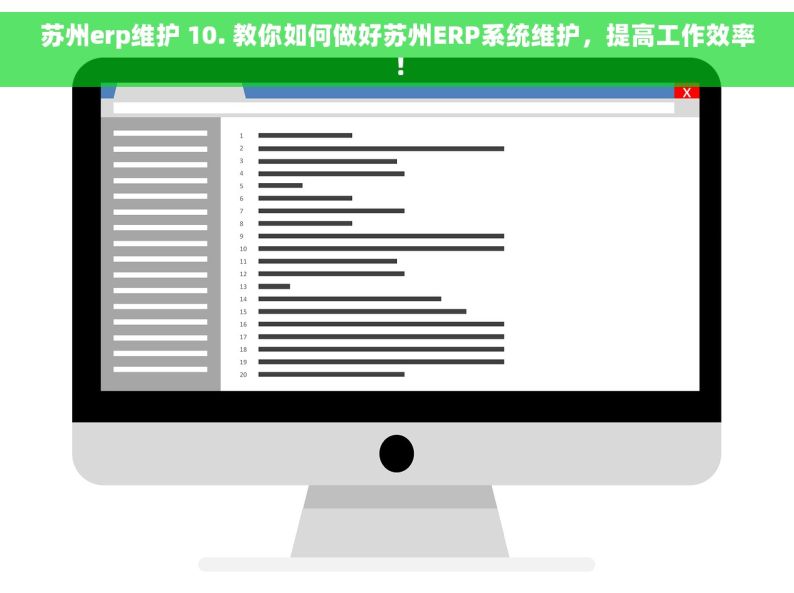 苏州erp维护 10. 教你如何做好苏州ERP系统维护，提高工作效率！

X

1
2
3
4
5
6
7
8
9
10
11
12
13
14
15
16
17
18
19
20